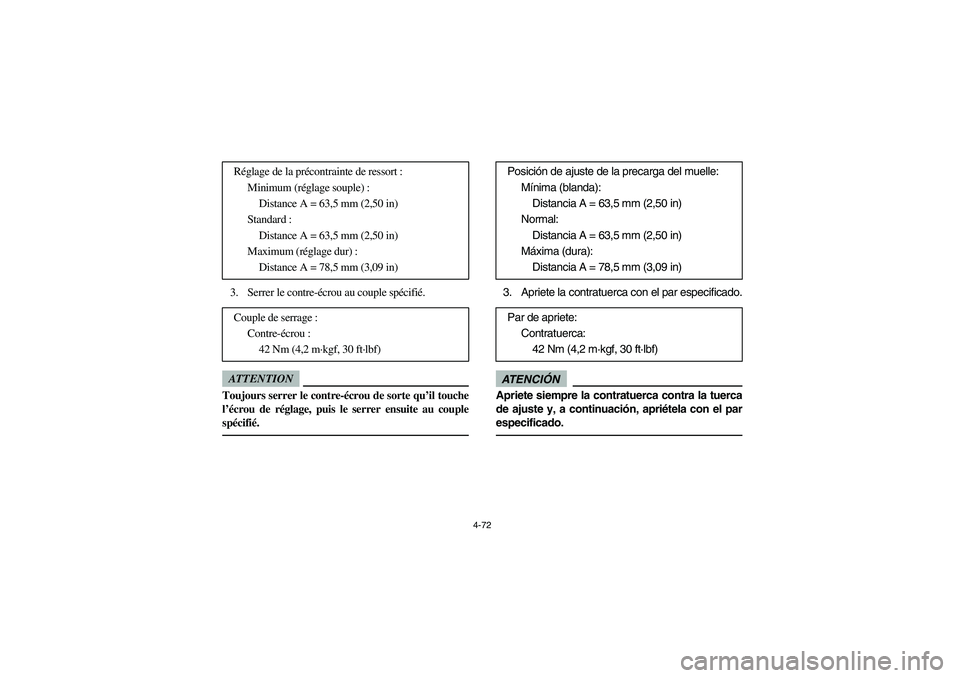 Réglage de la précontrainte de ressort :
Minimum (réglage souple) :
Distance A = 63,5 mm (2,50 in)
Standard :
Distance A = 63,5 mm (2,50 in)
Maximum (réglage dur) :
Distance A = 78,5 mm (3,09 in)

3. Serrer le contre-écrou au couple spécifié.

Couple de serrage :
Contre-écrou :
42 Nm (4,2 m·kgf, 30 ft·lbf)

ATTENTION

Toujours serrer le contre-écrou de sorte qu'il touche l'écrou de réglage, puis le serrer ensuite au couple spécifié.

Posición de ajuste de la precarga del muelle:
Mínima (blanda):
Distancia A = 63,5 mm (2,50 in)
Normal:
Distancia A = 63,5 mm (2,50 in)
Máxima (dura):
Distancia A = 78,5 mm (3,09 in)

3. Apriete la contratuerca con el par especificado.

Par de apriete:
Contratuerca:
42 Nm (4,2 m·kgf, 30 ft·lbf)

ATENCIÓN

Apriete siempre la contratuerca contra la tuerca de ajuste y, a continuación, apriétela con el par especificado.

4-72

carmanualsonline.info